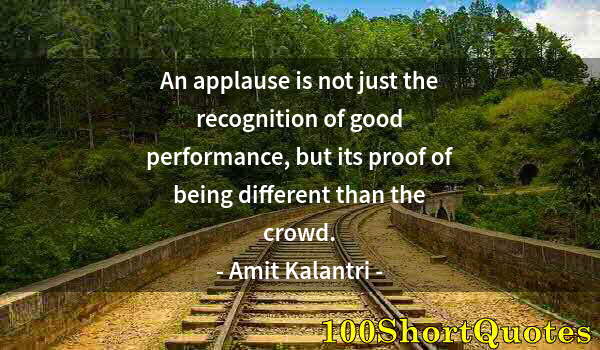 An applause is not just the recognition of good performance, but its proof of being different than the crowd.

- Amit Kalantri -

100ShortQuotes